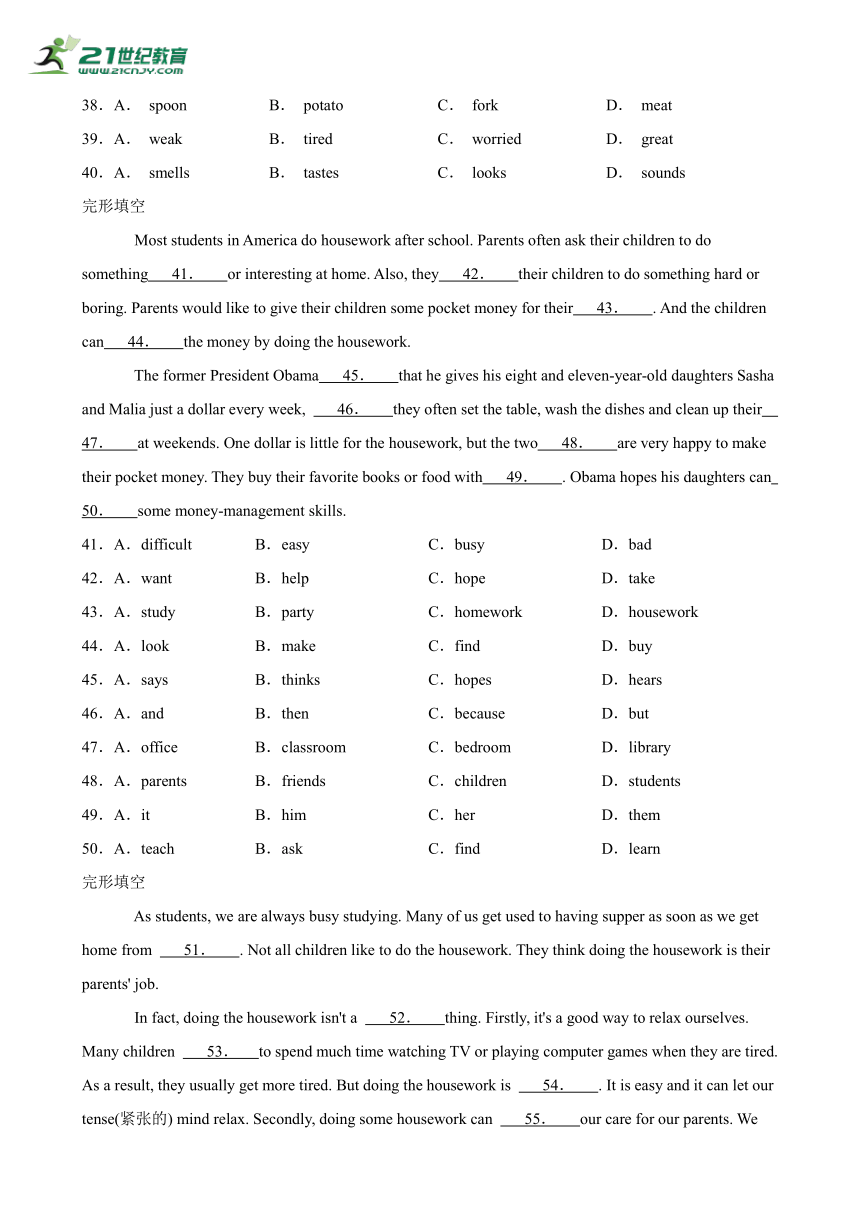 21世纪教育
www.21cnjy.com

38．A． spoon B． potato C． fork D． meat
39．A． weak B． tired C． worried D． great
40．A． smells B． tastes C． looks D． sounds

完形填空

Most students in America do housework after school. Parents often ask their children to do something 41. or interesting at home. Also, they 42. their children to do something hard or boring. Parents would like to give their children some pocket money for their 43. . And the children can 44. the money by doing the housework.

The former President Obama 45. that he gives his eight and eleven-year-old daughters Sasha and Malia just a dollar every week, 46. they often set the table, wash the dishes and clean up their 47. at weekends. One dollar is little for the housework, but the two 48. are very happy to make their pocket money. They buy their favorite books or food with 49. . Obama hopes his daughters can 50. some money-management skills.

41．A．difficult B．easy C．busy D．bad
42．A．want B．help C．hope D．take
43．A．study B．party C．homework D．housework
44．A．look B．make C．find D．buy
45．A．says B．thinks C．hopes D．hears
46．A．and B．then C．because D．but
47．A．office B．classroom C．bedroom D．library
48．A．parents B．friends C．children D．students
49．A．it B．him C．her D．them
50．A．teach B．ask C．find D．learn

完形填空

As students, we are always busy studying. Many of us get used to having supper as soon as we get home from 51. . Not all children like to do the housework. They think doing the housework is their parents' job.

In fact, doing the housework isn't a 52. thing. Firstly, it's a good way to relax ourselves. Many children 53. to spend much time watching TV or playing computer games when they are tired. As a result, they usually get more tired. But doing the housework is 54. . It is easy and it can let our tense(紧张的) mind relax. Secondly, doing some housework can 55. our care for our parents. We